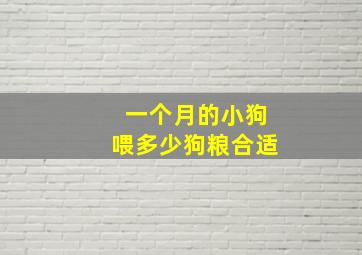 一个月的小狗
喂多少狗粮合适